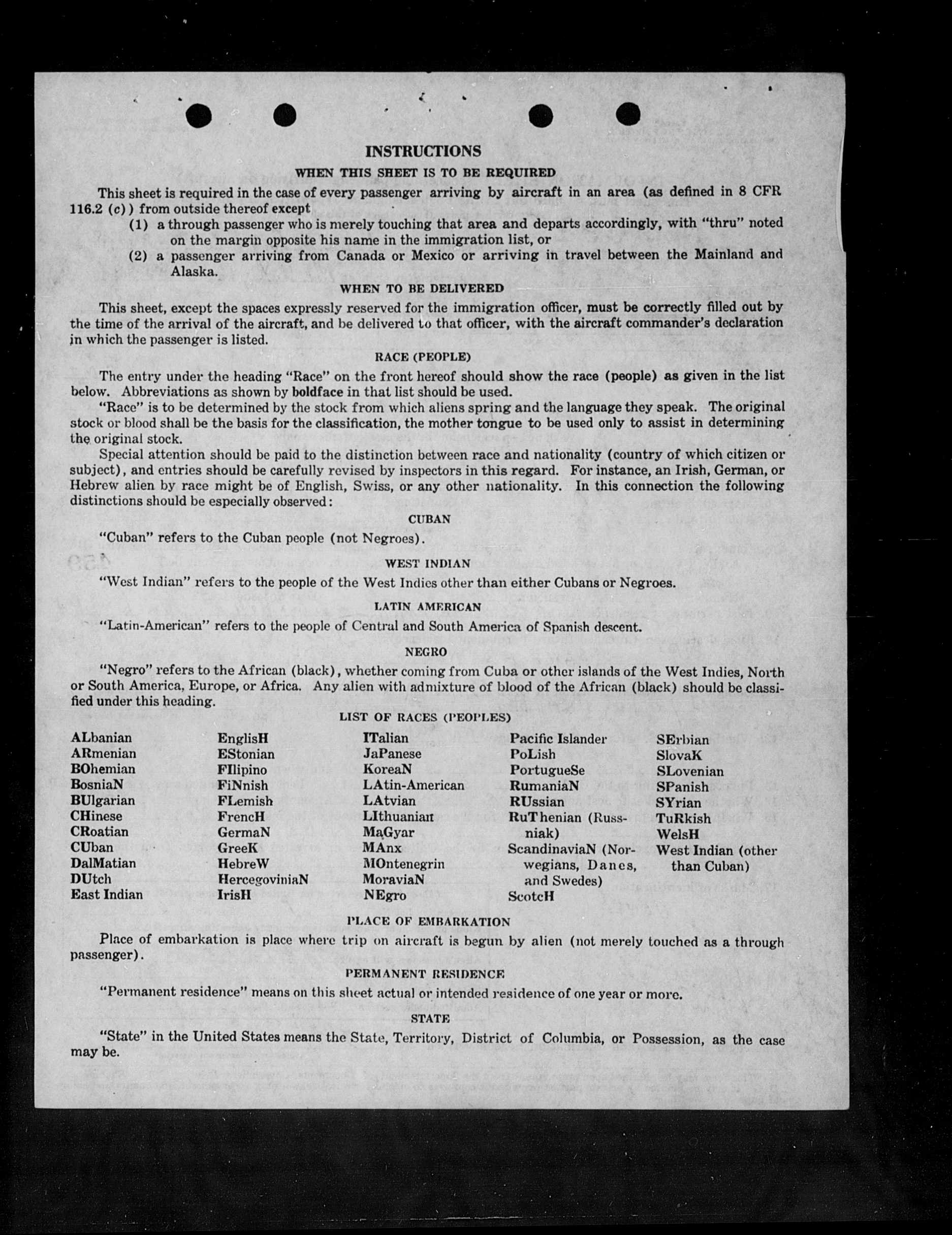 INSTRUCTIONS

WHEN THIS SHEET IS TO BE REQUIRED

This sheet is required in the case of every passenger arriving by aircraft in an area (as defined in 8 CFR 116.2 (c)) from outside thereof except

(1) a through passenger who is merely touching that area and departs accordingly, with "thru" noted on the margin opposite his name in the immigration list, or

(2) a passenger arriving from Canada or Mexico or arriving in travel between the Mainland and Alaska.

WHEN TO BE DELIVERED

This sheet, except the spaces expressly reserved for the immigration officer, must be correctly filled out by the time of the arrival of the aircraft, and be delivered to that officer, with the aircraft commander's declaration in which the passenger is listed.

RACE (PEOPLE)

The entry under the heading "Race" on the front hereof should show the race (people) as given in the list below. Abbreviations as shown by boldface in that list should be used.

"Race" is to be determined by the stock from which aliens spring and the language they speak. The original stock or blood shall be the basis for the classification, the mother tongue to be used only to assist in determining the original stock.

Special attention should be paid to the distinction between race and nationality (country of which citizen or subject), and entries should be carefully revised by inspectors in this regard. For instance, an Irish, German, or Hebrew alien by race might be of English, Swiss, or any other nationality. In this connection the following distinctions should be especially observed:

CUBAN

"Cuban" refers to the Cuban people (not Negroes).

WEST INDIAN

"West Indian" refers to the people of the West Indies other than either Cubans or Negroes.

LATIN AMERICAN

"Latin-American" refers to the people of Central and South America of Spanish descent.

NEGRO

"Negro" refers to the African (black), whether coming from Cuba or other islands of the West Indies, North or South America, Europe, or Africa. Any alien with admixture of blood of the African (black) should be classified under this heading.

LIST OF RACES (PEOPLES)

ALbanian
ARmenian
BOhemian
BosniaN
BUlgarian
CHinese
CRoatian
CUban
DalMatian
DUtch
East Indian

EnglisH
EStonian
FIlipino
FiNnish
FLemish
FrencH
GermaN
GreeK
HebreW
HercegoviniaN
IrisH

ITalian
JaPanese
KoreaN
LAtin-American
LAtvian
LIthuanian
MaGyar
MAnx
MOntenegrin
MoraviaN
NEgro

Pacific Islander
PoLish
PortugueSe
RumaniaN
RUssian
RuThenian (Russniak)
ScandinaviaN (Norwegians, Danes, and Swedes)
ScotcH

SErbian
SlovaK
SLovenian
SPanish
SYrian
TuRkish
WelsH
West Indian (other than Cuban)

PLACE OF EMBARKATION

Place of embarkation is place where trip on aircraft is begun by alien (not merely touched as a through passenger).

PERMANENT RESIDENCE

"Permanent residence" means on this sheet actual or intended residence of one year or more.

STATE

"State" in the United States means the State, Territory, District of Columbia, or Possession, as the case may be.